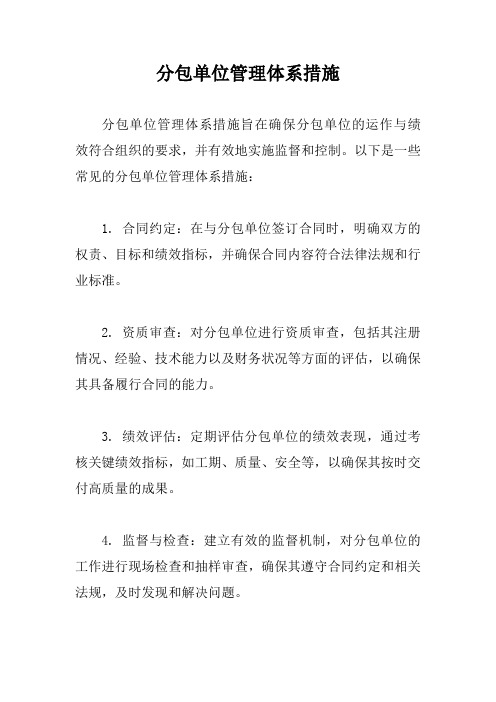 分包单位管理体系措施

分包单位管理体系措施旨在确保分包单位的运作与绩效符合组织的要求，并有效地实施监督和控制。以下是一些常见的分包单位管理体系措施：

1. 合同约定：在与分包单位签订合同时，明确双方的权责、目标和绩效指标，并确保合同内容符合法律法规和行业标准。

2. 资质审查：对分包单位进行资质审查，包括其注册情况、经验、技术能力以及财务状况等方面的评估，以确保其具备履行合同的能力。

3. 绩效评估：定期评估分包单位的绩效表现，通过考核关键绩效指标，如工期、质量、安全等，以确保其按时交付高质量的成果。

4. 监督与检查：建立有效的监督机制，对分包单位的工作进行现场检查和抽样审查，确保其遵守合同约定和相关法规，及时发现和解决问题。